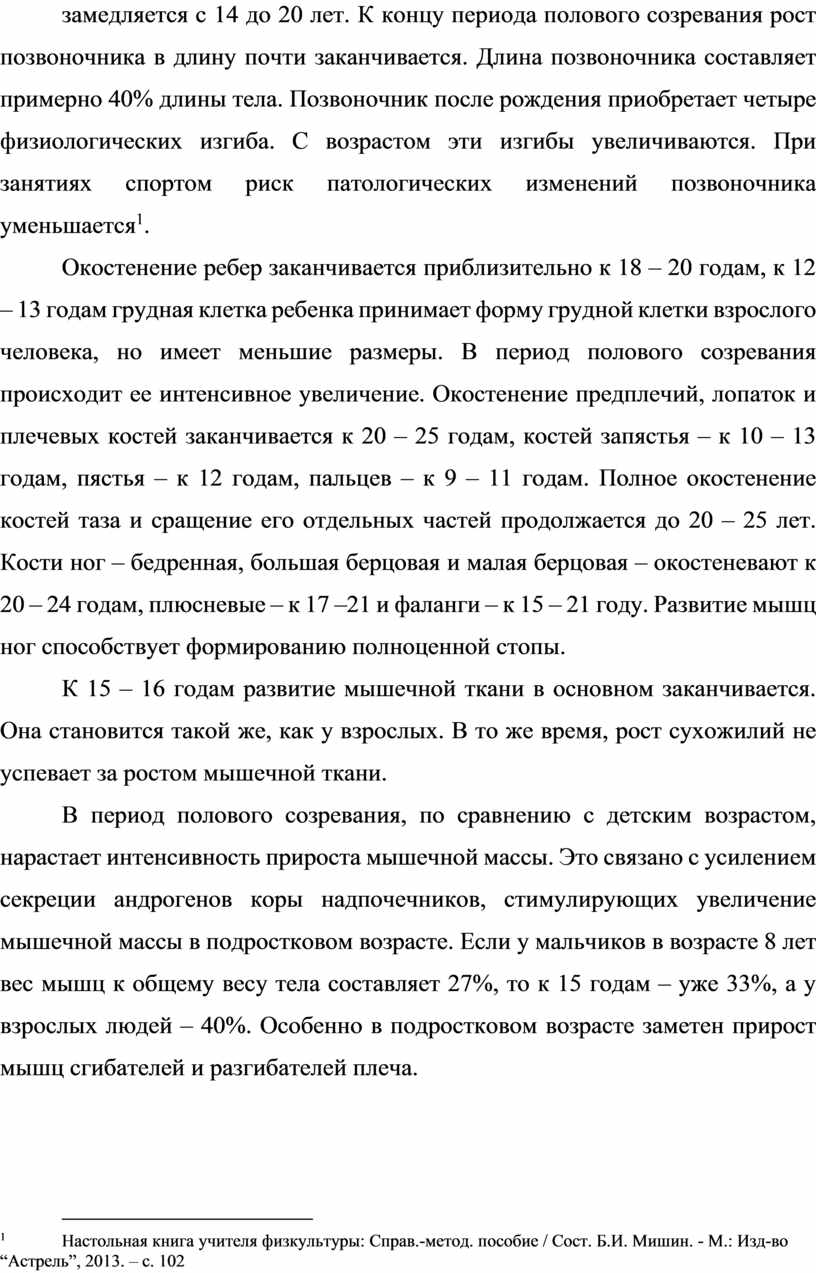 замедляется с 14 до 20 лет. К концу периода полового созревания рост позвоночника в длину почти заканчивается. Длина позвоночника составляет примерно 40% длины тела. Позвоночник после рождения приобретает четыре физиологических изгиба. С возрастом эти изгибы увеличиваются. При занятиях спортом риск патологических изменений позвоночника уменьшается$^1$.

Окостенение ребер заканчивается приблизительно к 18 – 20 годам, к 12 – 13 годам грудная клетка ребенка принимает форму грудной клетки взрослого человека, но имеет меньшие размеры. В период полового созревания происходит ее интенсивное увеличение. Окостенение предплечий, лопаток и плечевых костей заканчивается к 20 – 25 годам, костей запястья – к 10 – 13 годам, пястья – к 12 годам, пальцев – к 9 – 11 годам. Полное окостенение костей таза и сращение его отдельных частей продолжается до 20 – 25 лет. Кости ног – бедренная, большая берцовая и малая берцовая – окостеневают к 20 – 24 годам, плюсневые – к 17 –21 и фаланги – к 15 – 21 году. Развитие мышц ног способствует формированию полноценной стопы.

К 15 – 16 годам развитие мышечной ткани в основном заканчивается. Она становится такой же, как у взрослых. В то же время, рост сухожилий не успевает за ростом мышечной ткани.

В период полового созревания, по сравнению с детским возрастом, нарастает интенсивность прироста мышечной массы. Это связано с усилением секреции андрогенов коры надпочечников, стимулирующих увеличение мышечной массы в подростковом возрасте. Если у мальчиков в возрасте 8 лет вес мышц к общему весу тела составляет 27%, то к 15 годам – уже 33%, а у взрослых людей – 40%. Особенно в подростковом возрасте заметен прирост мышц сгибателей и разгибателей плеча.

$^1$ Настольная книга учителя физкультуры: Справ.-метод. пособие / Сост. Б.И. Мишин. - М.: Изд-во “Астрель”, 2013. – с. 102